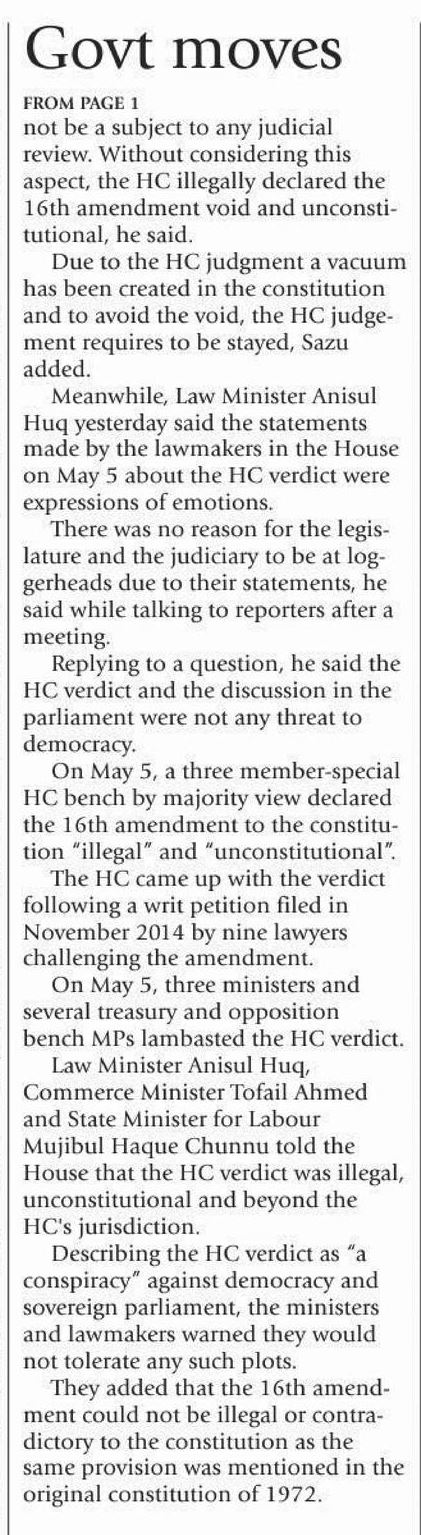 Govt moves

FROM PAGE 1

not be a subject to any judicial review. Without considering this aspect, the HC illegally declared the 16th amendment void and unconstitutional, he said.

Due to the HC judgment a vacuum has been created in the constitution and to avoid the void, the HC judgement requires to be stayed, Sazu added.

Meanwhile, Law Minister Anisul Huq yesterday said the statements made by the lawmakers in the House on May 5 about the HC verdict were expressions of emotions.

There was no reason for the legislature and the judiciary to be at loggerheads due to their statements, he said while talking to reporters after a meeting.

Replying to a question, he said the HC verdict and the discussion in the parliament were not any threat to democracy.

On May 5, a three member-special HC bench by majority view declared the 16th amendment to the constitution "illegal" and "unconstitutional".

The HC came up with the verdict following a writ petition filed in November 2014 by nine lawyers challenging the amendment.

On May 5, three ministers and several treasury and opposition bench MPs lambasted the HC verdict.

Law Minister Anisul Huq, Commerce Minister Tofail Ahmed and State Minister for Labour Mujibul Haque Chunnu told the House that the HC verdict was illegal, unconstitutional and beyond the HC's jurisdiction.

Describing the HC verdict as "a conspiracy" against democracy and sovereign parliament, the ministers and lawmakers warned they would not tolerate any such plots.

They added that the 16th amendment could not be illegal or contradictory to the constitution as the same provision was mentioned in the original constitution of 1972.